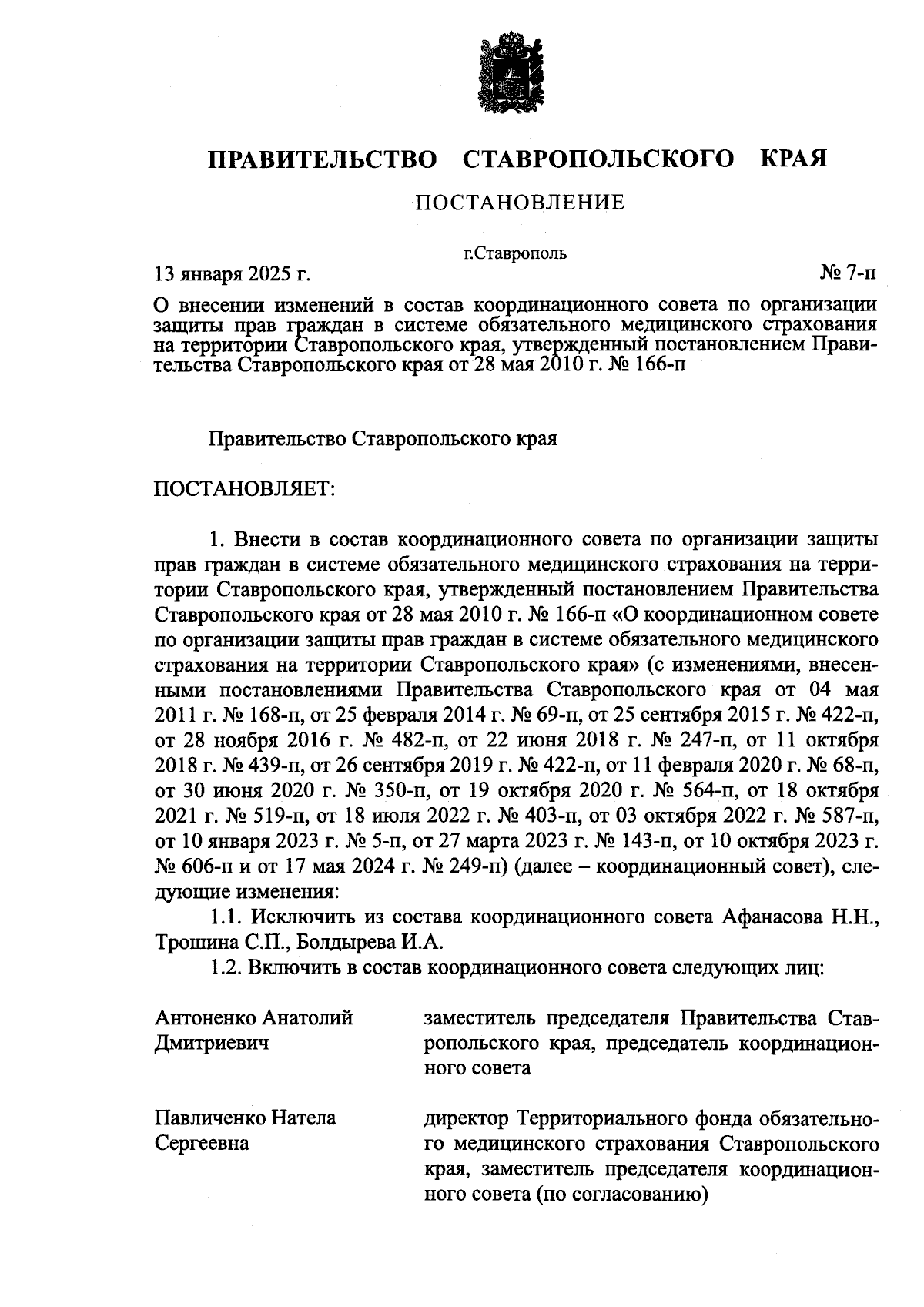 ПРАВИТЕЛЬСТВО СТАВРОПОЛЬСКОГО КРАЯ

ПОСТАНОВЛЕНИЕ

г.Ставрополь

13 января 2025 г.

№ 7-п

О внесении изменений в состав координационного совета по организации защиты прав граждан в системе обязательного медицинского страхования на территории Ставропольского края, утвержденный постановлением Правительства Ставропольского края от 28 мая 2010 г. № 166-п

Правительство Ставропольского края

ПОСТАНОВЛЯЕТ:

1. Внести в состав координационного совета по организации защиты прав граждан в системе обязательного медицинского страхования на территории Ставропольского края, утвержденный постановлением Правительства Ставропольского края от 28 мая 2010 г. № 166-п «О координационном совете по организации защиты прав граждан в системе обязательного медицинского страхования на территории Ставропольского края» (с изменениями, внесенными постановлениями Правительства Ставропольского края от 04 мая 2011 г. № 168-п, от 25 февраля 2014 г. № 69-п, от 25 сентября 2015 г. № 422-п, от 28 ноября 2016 г. № 482-п, от 22 июня 2018 г. № 247-п, от 11 октября 2018 г. № 439-п, от 26 сентября 2019 г. № 422-п, от 11 февраля 2020 г. № 68-п, от 30 июня 2020 г. № 350-п, от 19 октября 2020 г. № 564-п, от 18 октября 2021 г. № 519-п, от 18 июля 2022 г. № 403-п, от 03 октября 2022 г. № 587-п, от 10 января 2023 г. № 5-п, от 27 марта 2023 г. № 143-п, от 10 октября 2023 г. № 606-п и от 17 мая 2024 г. № 249-п) (далее – координационный совет), следующие изменения:

1.1. Исключить из состава координационного совета Афанасова Н.Н., Трошина С.П., Болдырева И.А.

1.2. Включить в состав координационного совета следующих лиц:

Антоненко Анатолий Дмитриевич

заместитель председателя Правительства Ставропольского края, председатель координационного совета

Павличенко Натела Сергеевна

директор Территориального фонда обязательного медицинского страхования Ставропольского края, заместитель председателя координационного совета (по согласованию)